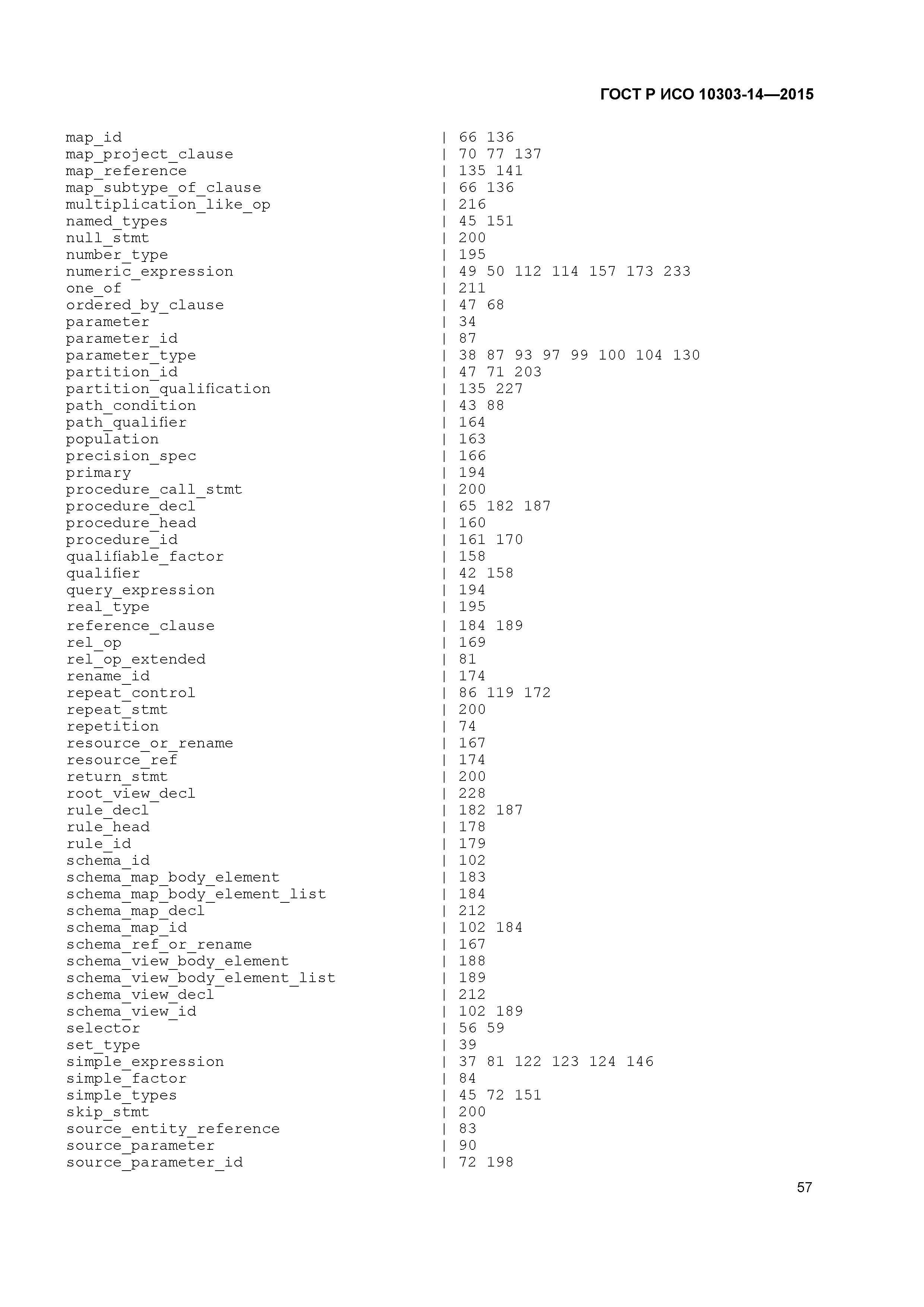 ГОСТ Р ИСО 10303-14—2015

map_id | 66 136
map_project_clause | 70 77 137
map_reference | 135 141
map_subtype_of_clause | 66 136
multiplication_like_op | 216
named_types | 45 151
null_stmt | 200
number_type | 195
numeric_expression | 49 50 112 114 157 173 233
one_of | 211
ordered_by_clause | 47 68
parameter | 34
parameter_id | 87
parameter_type | 38 87 93 97 99 100 104 130
partition_id | 47 71 203
partition_qualification | 135 227
path_condition | 43 88
path_qualifier | 164
population | 163
precision_spec | 166
primary | 194
procedure_call_stmt | 200
procedure_decl | 65 182 187
procedure_head | 160
procedure_id | 161 170
qualifiable_factor | 158
qualifier | 42 158
query_expression | 194
real_type | 195
reference_clause | 184 189
rel_op | 169
rel_op_extended | 81
rename_id | 174
repeat_control | 86 119 172
repeat_stmt | 200
repetition | 74
resource_or_rename | 167
resource_ref | 174
return_stmt | 200
root_view_decl | 228
rule_decl | 182 187
rule_head | 178
rule_id | 179
schema_id | 102
schema_map_body_element | 183
schema_map_body_element_list | 184
schema_map_decl | 212
schema_map_id | 102 184
schema_ref_or_rename | 167
schema_view_body_element | 188
schema_view_body_element_list | 189
schema_view_decl | 212
schema_view_id | 102 189
selector | 56 59
set_type | 39
simple_expression | 37 81 122 123 124 146
simple_factor | 84
simple_types | 45 72 151
skip_stmt | 200
source_entity_reference | 83
source_parameter | 90
source_parameter_id | 72 198

57